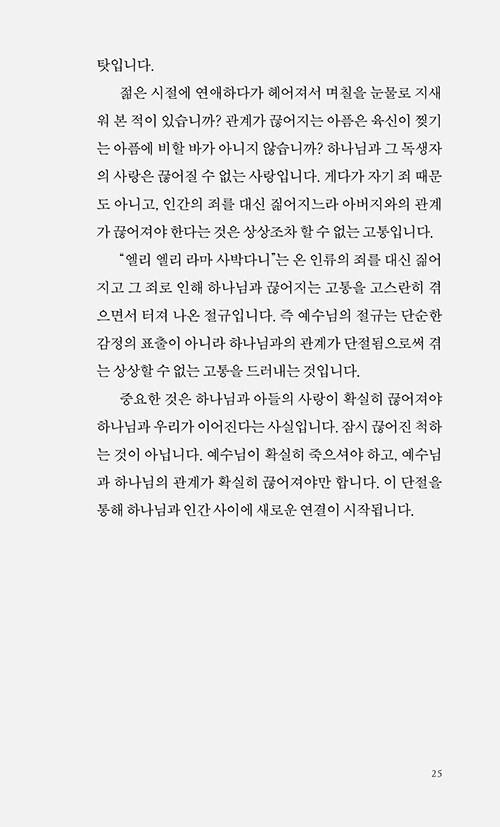 탓입니다.

젊은 시절에 연애하다가 헤어져서 며칠을 눈물로 지새워 본 적이 있습니까? 관계가 끊어지는 아픔은 육신이 찢기는 아픔에 비할 바가 아니지 않습니까? 하나님과 그 독생자의 사랑은 끊어질 수 없는 사랑입니다. 게다가 자기 죄 때문도 아니고, 인간의 죄를 대신 짊어지느라 아버지와의 관계가 끊어져야 한다는 것은 상상조차 할 수 없는 고통입니다.

"엘리 엘리 라마 사박다니"는 온 인류의 죄를 대신 짊어지고 그 죄로 인해 하나님과 끊어지는 고통을 고스란히 겪으면서 터져 나온 절규입니다. 즉 예수님의 절규는 단순한 감정의 표출이 아니라 하나님과의 관계가 단절됨으로써 겪는 상상할 수 없는 고통을 드러내는 것입니다.

중요한 것은 하나님과 아들의 사랑이 확실히 끊어져야 하나님과 우리가 이어진다는 사실입니다. 잠시 끊어진 척하는 것이 아닙니다. 예수님이 확실히 죽으셔야 하고, 예수님과 하나님의 관계가 확실히 끊어져야만 합니다. 이 단절을 통해 하나님과 인간 사이에 새로운 연결이 시작됩니다.

25